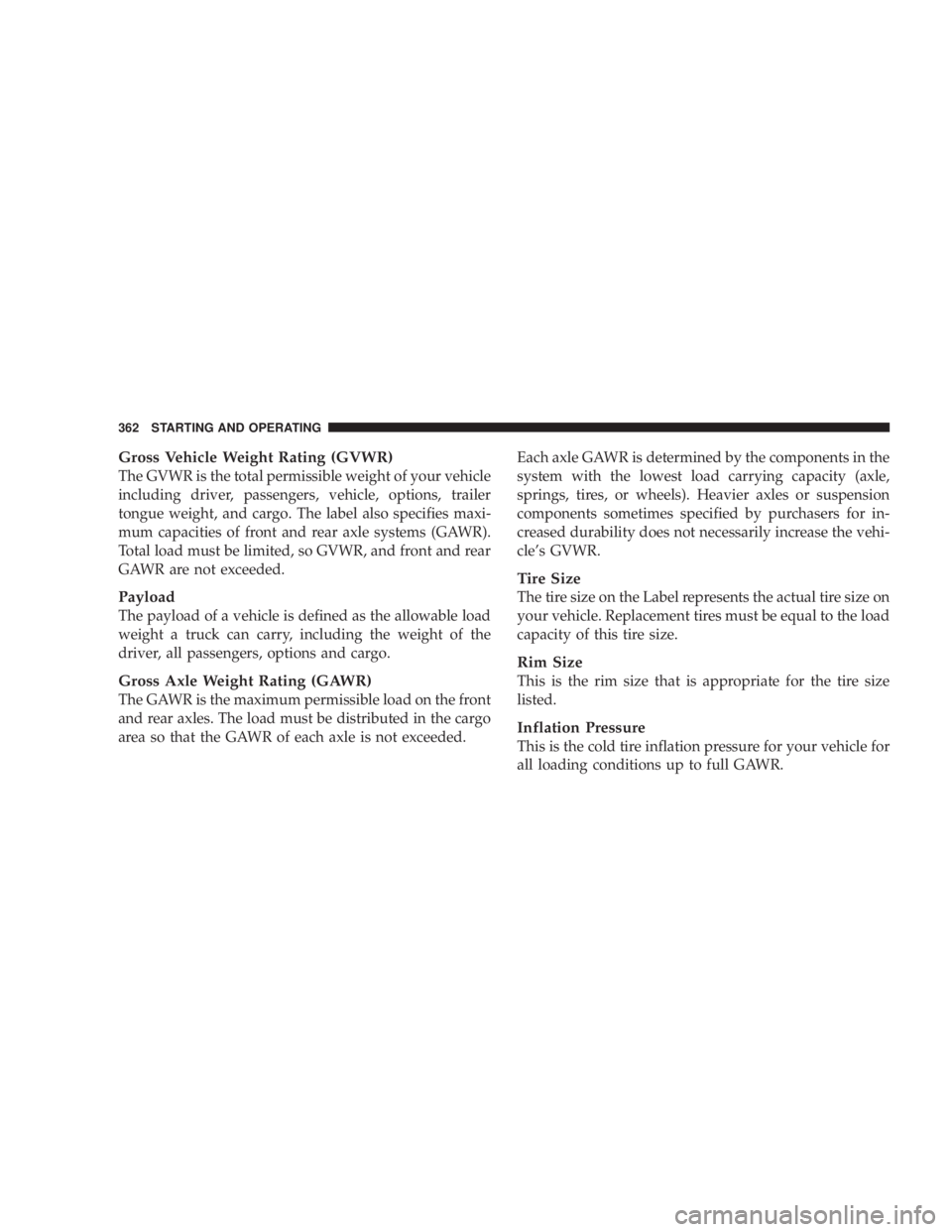 362 STARTING AND OPERATING

Gross Vehicle Weight Rating (GVWR)
The GVWR is the total permissible weight of your vehicle including driver, passengers, vehicle, options, trailer tongue weight, and cargo. The label also specifies maximum capacities of front and rear axle systems (GAWR). Total load must be limited, so GVWR, and front and rear GAWR are not exceeded.

Payload
The payload of a vehicle is defined as the allowable load weight a truck can carry, including the weight of the driver, all passengers, options and cargo.

Gross Axle Weight Rating (GAWR)
The GAWR is the maximum permissible load on the front and rear axles. The load must be distributed in the cargo area so that the GAWR of each axle is not exceeded.

Each axle GAWR is determined by the components in the system with the lowest load carrying capacity (axle, springs, tires, or wheels). Heavier axles or suspension components sometimes specified by purchasers for increased durability does not necessarily increase the vehicle's GVWR.

Tire Size
The tire size on the Label represents the actual tire size on your vehicle. Replacement tires must be equal to the load capacity of this tire size.

Rim Size
This is the rim size that is appropriate for the tire size listed.

Inflation Pressure
This is the cold tire inflation pressure for your vehicle for all loading conditions up to full GAWR.

carmanualsonline.info